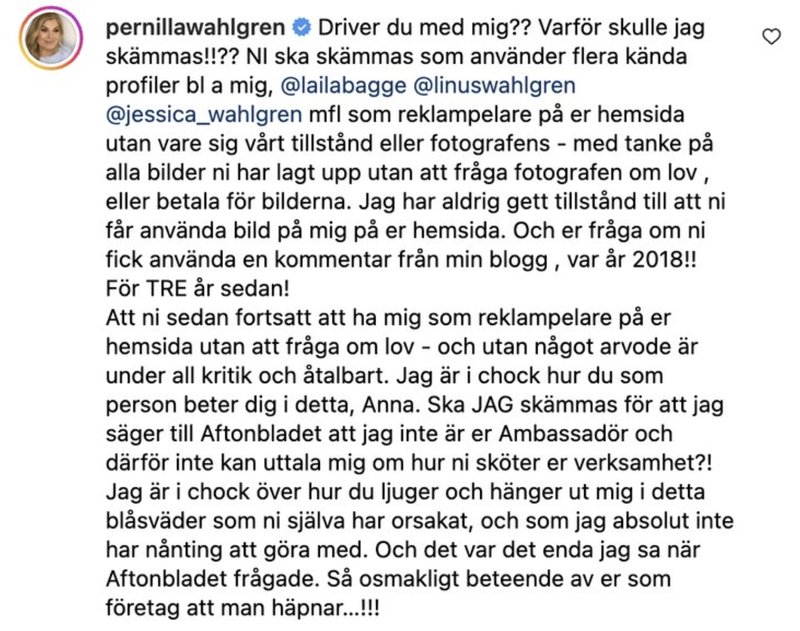 pernillawahlgren Driver du med mig?? Varför skulle jag skämmas!!?? NI ska skämmas som använder flera kända profiler bl a mig, @lailabagge @linuswahlgren @jessica_wahlgren mfl som reklampelare på er hemsida utan vare sig vårt tillstånd eller fotografens - med tanke på alla bilder ni har lagt upp utan att fråga fotografen om lov , eller betala för bilderna. Jag har aldrig gett tillstånd till att ni får använda bild på mig på er hemsida. Och er fråga om ni fick använda en kommentar från min blogg , var år 2018!! För TRE år sedan!
Att ni sedan fortsatt att ha mig som reklampelare på er hemsida utan att fråga om lov - och utan något arvode är under all kritik och åtalbart. Jag är i chock hur du som person beter dig i detta, Anna. Ska JAG skämmas för att jag säger till Aftonbladet att jag inte är er Ambassadör och därför inte kan uttala mig om hur ni sköter er verksamhet?! Jag är i chock över hur du ljuger och hänger ut mig i detta blåsväder som ni själva har orsakat, och som jag absolut inte har nånting att göra med. Och det var det enda jag sa när Aftonbladet frågade. Så osmakligt beteende av er som företag att man häpnar...!!!